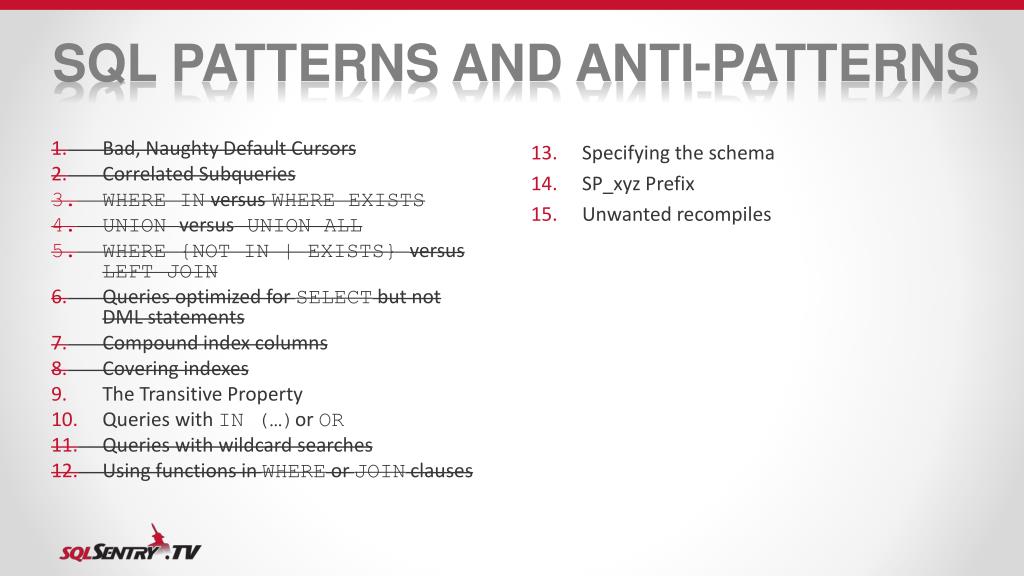 SQL PATTERNS AND ANTI-PATTERNS

1. Bad, Naughty Default Cursors
2. Correlated Subqueries
3. WHERE IN versus WHERE EXISTS
4. UNION versus UNION ALL
5. WHERE {NOT IN | EXISTS} versus LEFT JOIN
6. Queries optimized for SELECT but not DML statements
7. Compound index columns
8. Covering indexes
9. The Transitive Property
10. Queries with IN (…) or OR
11. Queries with wildcard searches
12. Using functions in WHERE or JOIN clauses

13. Specifying the schema
14. SP_xyz Prefix
15. Unwanted recompiles

SQLSENTRY.TV